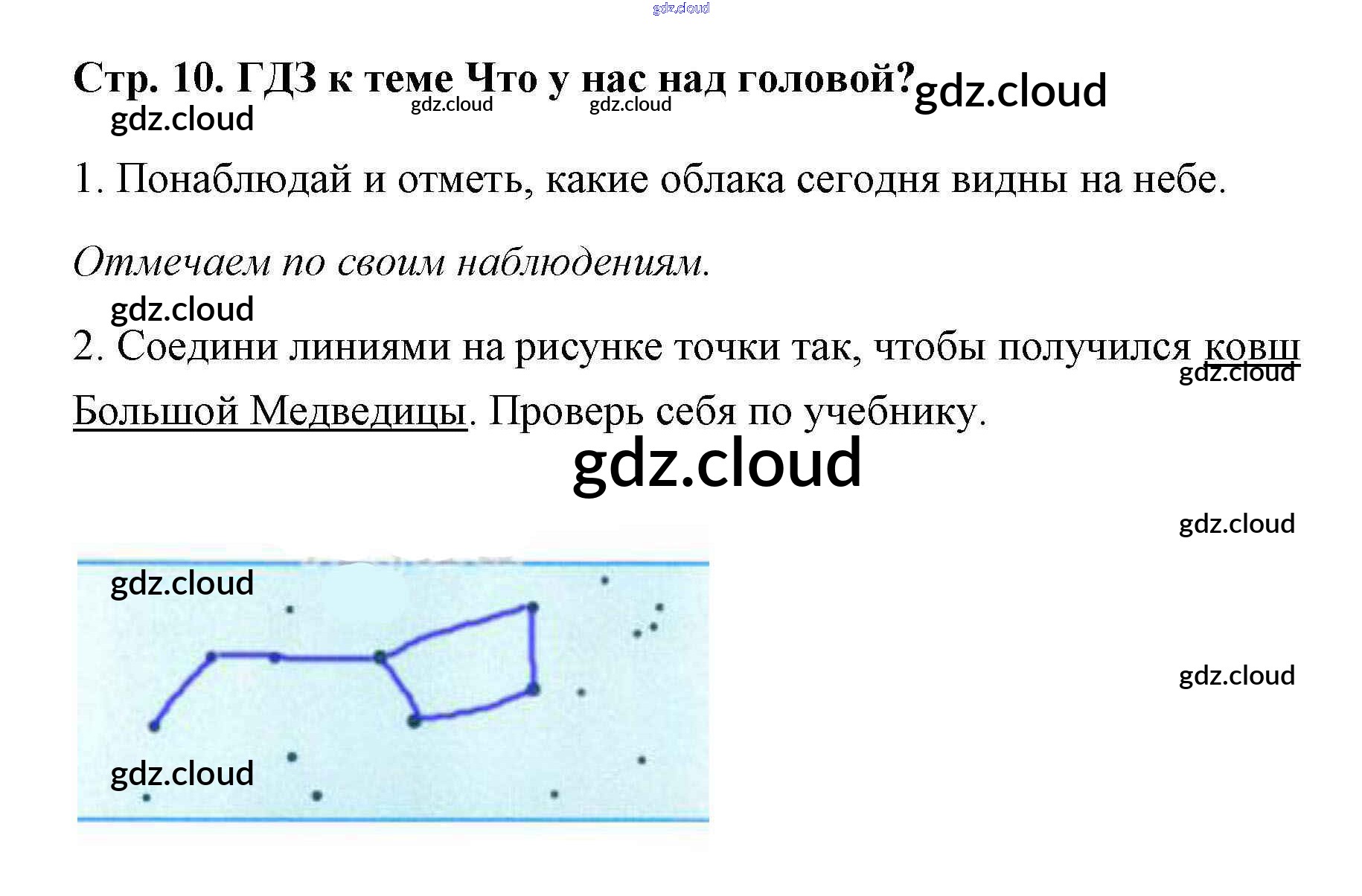 Стр. 10. ГДЗ к теме Что у нас над головой?

1. Понаблюдай и отметь, какие облака сегодня видны на небе.

Отмечаем по своим наблюдениям.

2. Соедини линиями на рисунке точки так, чтобы получился ковш Большой Медведицы. Проверь себя по учебнику.

gdz.cloud